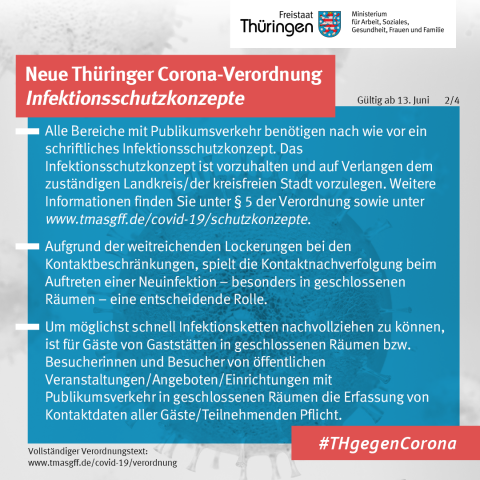 Freistaat Thüringen

Ministerium für Arbeit, Soziales, Gesundheit, Frauen und Familie

Neue Thüringer Corona-Verordnung
Infektionsschutzkonzepte

Gültig ab 13. Juni 2/4

Alle Bereiche mit Publikumsverkehr benötigen nach wie vor ein schriftliches Infektionsschutzkonzept. Das Infektionsschutzkonzept ist vorzuhalten und auf Verlangen dem zuständigen Landkreis/der kreisfreien Stadt vorzulegen. Weitere Informationen finden Sie unter § 5 der Verordnung sowie unter www.tmasgff.de/covid-19/schutzkonzepte.

Aufgrund der weitreichenden Lockerungen bei den Kontaktbeschränkungen, spielt die Kontaktnachverfolgung beim Auftreten einer Neuinfektion – besonders in geschlossenen Räumen – eine entscheidende Rolle.

Um möglichst schnell Infektionsketten nachvollziehen zu können, ist für Gäste von Gaststätten in geschlossenen Räumen bzw. Besucherinnen und Besucher von öffentlichen Veranstaltungen/Angeboten/Einrichtungen mit Publikumsverkehr in geschlossenen Räumen die Erfassung von Kontaktdaten aller Gäste/Teilnehmenden Pflicht.

#THgegenCorona

Vollständiger Verordnungstext:
www.tmasgff.de/covid-19/verordnung